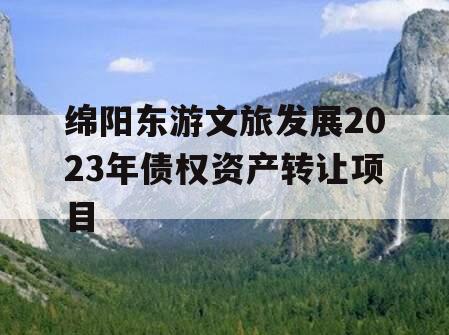 绵阳东游文旅发展2023年债权资产转让项目